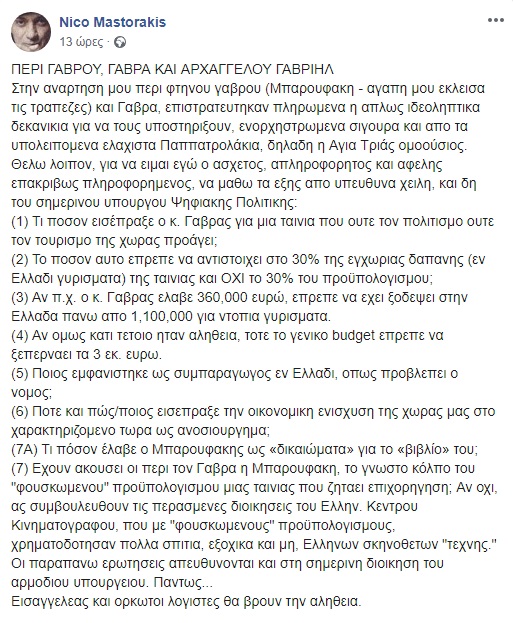 Nico Mastorakis
13 ώρες ·

ΠΕΡΙ ΓΑΒΡΟΥ, ΓΑΒΡΑ ΚΑΙ ΑΡΧΑΓΓΕΛΟΥ ΓΑΒΡΙΗΛ
Στην αναρτηση μου περι φτηνου γαβρου (Μπαρουφακη - αγαπη μου εκλεισα τις τραπεζες) και Γαβρα, επιστρατευτηκαν πληρωμενα η απλως ιδεοληπτικα δεκανικια για να τους υποστηριξουν, ενορχηστρωμενα σιγουρα και απο τα υπολειπομενα ελαχιστα Παππατρολάκια, δηλαδη η Αγια Τριάς ομοούσιος.
Θελω λοιπον, για να ειμαι εγώ ο ασχετος, απληροφορητος και αφελης επακριβως πληροφορημενος, να μαθω τα εξης απο υπευθυνα χειλη, και δη του σημερινου υπουργου Ψηφιακης Πολιτικης:
(1) Τι ποσον εισέπραξε ο κ. Γαβρας για μια ταινια που ουτε τον πολιτισμο ουτε τον τουρισμο της χωρας προάγει;
(2) Το ποσον αυτο επρεπε να αντιστοιχει στο 30% της εγχωριας δαπανης (εν Ελλαδι γυρισματα) της ταινιας και ΟΧΙ το 30% του προϋπολογισμου;
(3) Αν π.χ. ο κ. Γαβρας ελαβε 360,000 ευρώ, επρεπε να εχει ξοδεψει στην Ελλαδα πανω απο 1,100,000 για ντοπια γυρισματα.
(4) Αν ομως κατι τετοιο ηταν αληθεια, τοτε το γενικο budget επρεπε να ξεπερναει τα 3 εκ. ευρω.
(5) Ποιος εμφανιστηκε ως συμπαραγωγος εν Ελλαδι, οπως προβλεπει ο νομος;
(6) Ποτε και πώς/ποιος εισεπραξε την οικονομικη ενισχυση της χωρας μας στο χαρακτηριζομενο τωρα ως ανοσιουργημα;
(7Α) Τι πόσον έλαβε ο Μπαρουφακης ως «δικαιώματα» για το «βιβλίο» του;
(7) Εχουν ακουσει οι περι τον Γαβρα η Μπαρουφακη, το γνωστο κόλπο του "φουσκωμενου" προϋπολογισμου μιας ταινιας που ζηταει επιχορηγηση; Αν οχι, ας συμβουλευθουν τις περασμενες διοικησεις του Ελλην. Κεντρου Κινηματογραφου, που με "φουσκωμενους" προϋπολογισμους, χρηματοδοτησαν πολλα σπιτια, εξοχικα και μη, Ελληνων σκηνοθετων "τεχνης."
Οι παραπανω ερωτησεις απευθυνονται και στη σημερινη διοικηση του αρμοδιου υπουργειου. Παντως...
Εισαγγελεας και ορκωτοι λογιστες θα βρουν την αληθεια.